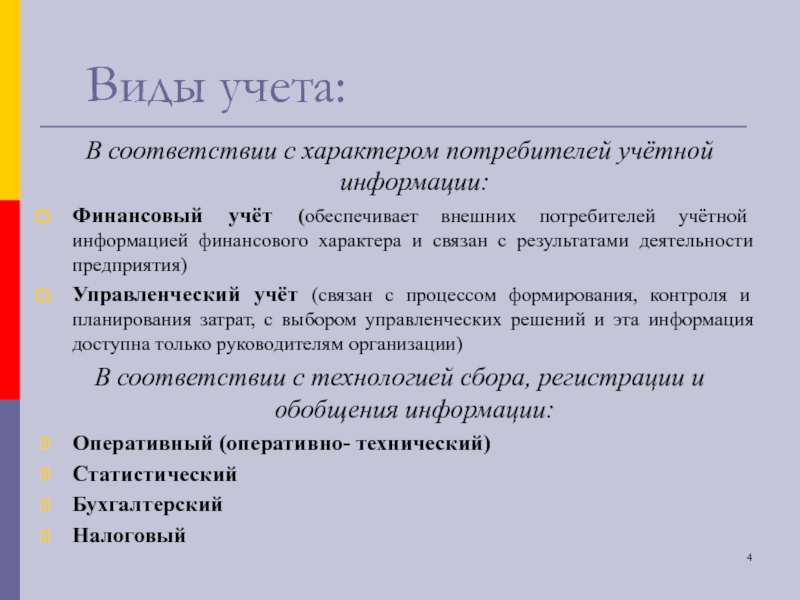 Виды учета:

В соответствии с характером потребителей учётной информации:

Финансовый учёт (обеспечивает внешних потребителей учётной информацией финансового характера и связан с результатами деятельности предприятия)

Управленческий учёт (связан с процессом формирования, контроля и планирования затрат, с выбором управленческих решений и эта информация доступна только руководителям организации)

В соответствии с технологией сбора, регистрации и обобщения информации:

Оперативный (оперативно- технический)

Статистический

Бухгалтерский

Налоговый

4